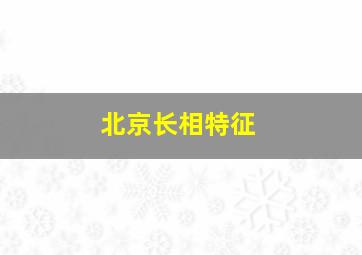 北京长相特征